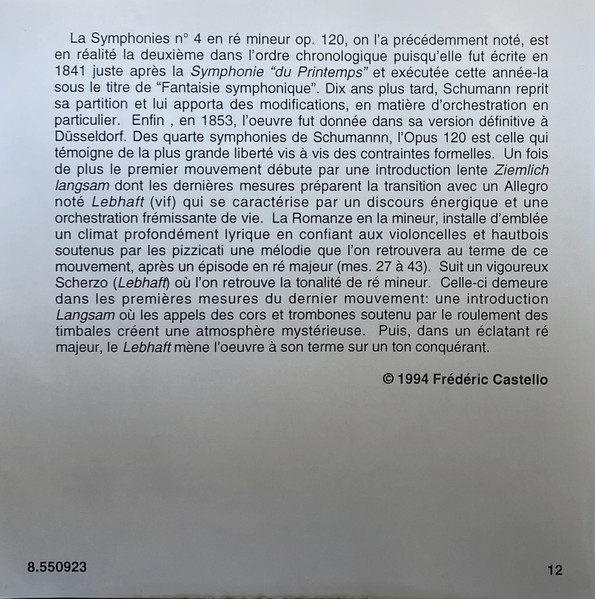 La Symphonies n° 4 en ré mineur op. 120, on l'a précédemment noté, est en réalité la deuxième dans l'ordre chronologique puisqu'elle fut écrite en 1841 juste après la Symphonie "du Printemps" et exécutée cette année-la sous le titre de "Fantaisie symphonique". Dix ans plus tard, Schumann reprit sa partition et lui apporta des modifications, en matière d'orchestration en particulier. Enfin , en 1853, l'oeuvre fut donnée dans sa version définitive à Düsseldorf. Des quarte symphonies de Schumannn, l'Opus 120 est celle qui témoigne de la plus grande liberté vis à vis des contraintes formelles. Un fois de plus le premier mouvement débute par une introduction lente Ziemlich langsam dont les dernières mesures préparent la transition avec un Allegro noté Lebhaft (vif) qui se caractérise par un discours énergique et une orchestration frémissante de vie. La Romanze en la mineur, installe d'emblée un climat profondément lyrique en confiant aux violoncelles et hautbois soutenus par les pizzicati une mélodie que l'on retrouvera au terme de ce mouvement, après un épisode en ré majeur (mes. 27 à 43). Suit un vigoureux Scherzo (Lebhaft) où l'on retrouve la tonalité de ré mineur. Celle-ci demeure dans les premières mesures du dernier mouvement: une introduction Langsam où les appels des cors et trombones soutenu par le roulement des timbales créent une atmosphère mystérieuse. Puis, dans un éclatant ré majeur, le Lebhaft mène l'oeuvre à son terme sur un ton conquérant.

© 1994 Frédéric Castello

8.550923

12